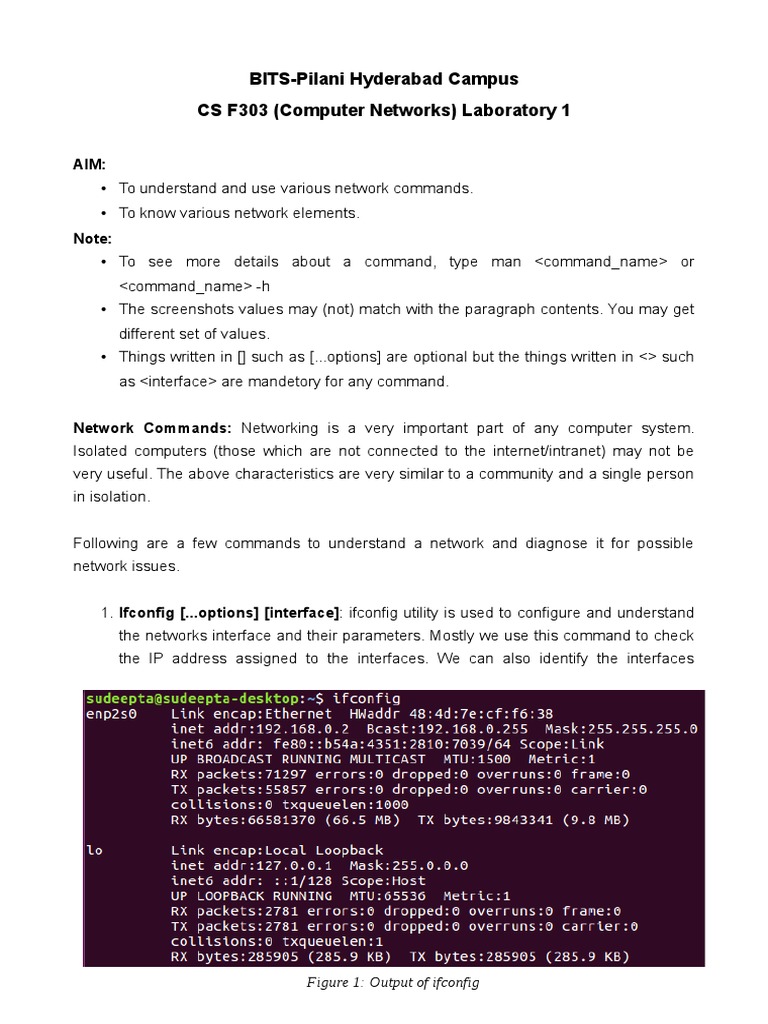 BITS-Pilani Hyderabad Campus
CS F303 (Computer Networks) Laboratory 1

AIM:
• To understand and use various network commands.
• To know various network elements.

Note:
• To see more details about a command, type man <command_name> or <command_name> -h
• The screenshots values may (not) match with the paragraph contents. You may get different set of values.
• Things written in [] such as [...options] are optional but the things written in <> such as <interface> are mandetory for any command.

Network Commands: Networking is a very important part of any computer system. Isolated computers (those which are not connected to the internet/intranet) may not be very useful. The above characteristics are very similar to a community and a single person in isolation.

Following are a few commands to understand a network and diagnose it for possible network issues.

1. Ifconfig [...options] [interface]: ifconfig utility is used to configure and understand the networks interface and their parameters. Mostly we use this command to check the IP address assigned to the interfaces. We can also identify the interfaces

sudeepta@sudeepta-desktop:~$ ifconfig
enp2s0    Link encap:Ethernet  HWaddr 48:4d:7e:cf:f6:38
          inet addr:192.168.0.2  Bcast:192.168.0.255  Mask:255.255.255.0
          inet6 addr: fe80::b54a:4351:2810:7039/64 Scope:Link
          UP BROADCAST RUNNING MULTICAST  MTU:1500  Metric:1
          RX packets:71297 errors:0 dropped:0 overruns:0 frame:0
          TX packets:55857 errors:0 dropped:0 overruns:0 carrier:0
          collisions:0 txqueuelen:1000
          RX bytes:66581370 (66.5 MB)  TX bytes:9843341 (9.8 MB)

lo        Link encap:Local Loopback
          inet addr:127.0.0.1  Mask:255.0.0.0
          inet6 addr: ::1/128 Scope:Host
          UP LOOPBACK RUNNING  MTU:65536  Metric:1
          RX packets:2781 errors:0 dropped:0 overruns:0 frame:0
          TX packets:2781 errors:0 dropped:0 overruns:0 carrier:0
          collisions:0 txqueuelen:1
          RX bytes:285905 (285.9 KB)  TX bytes:285905 (285.9 KB)

Figure 1: Output of ifconfig